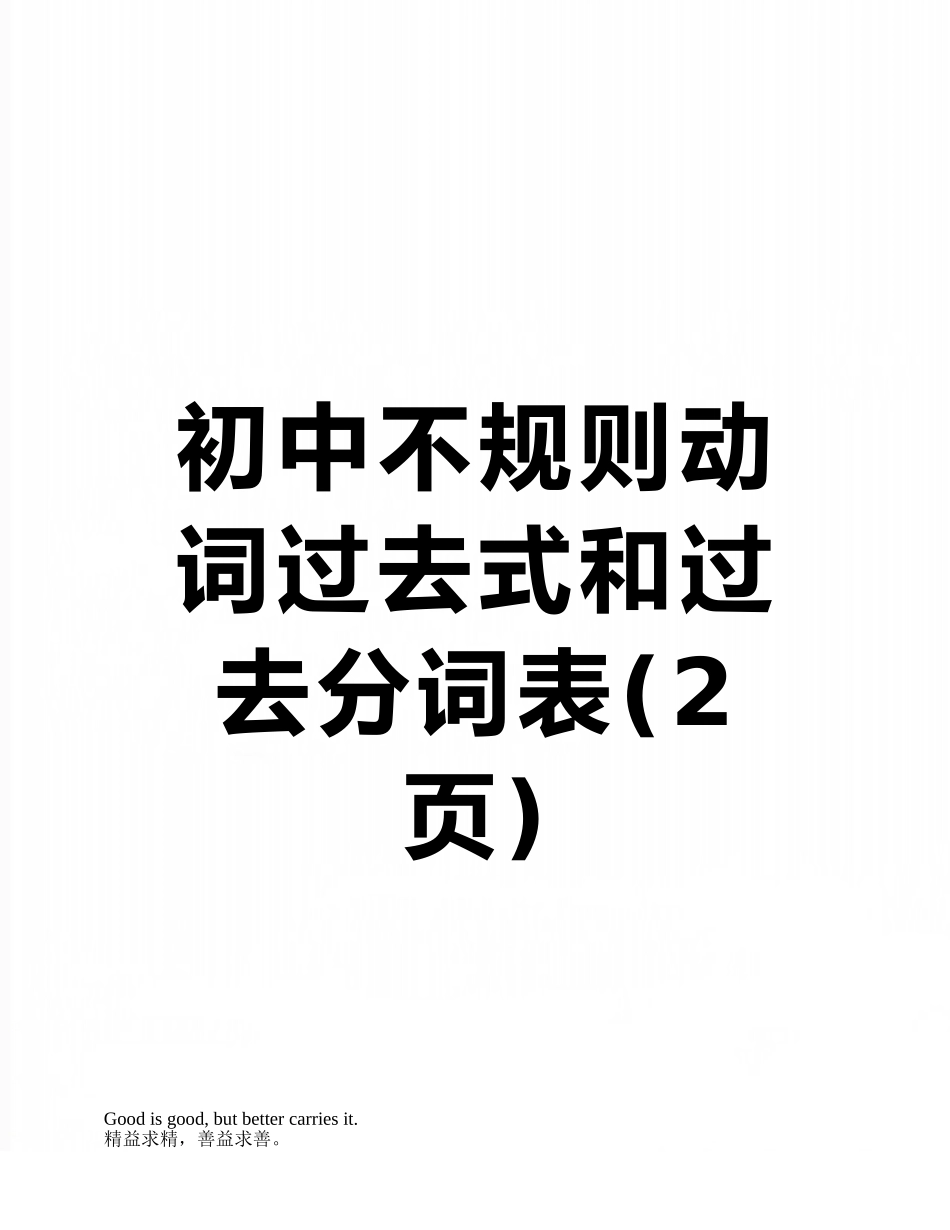 初中不规则动词过去式和过去分词表(2页)

Good is good, but better carries it.
精益求精，善益求善。